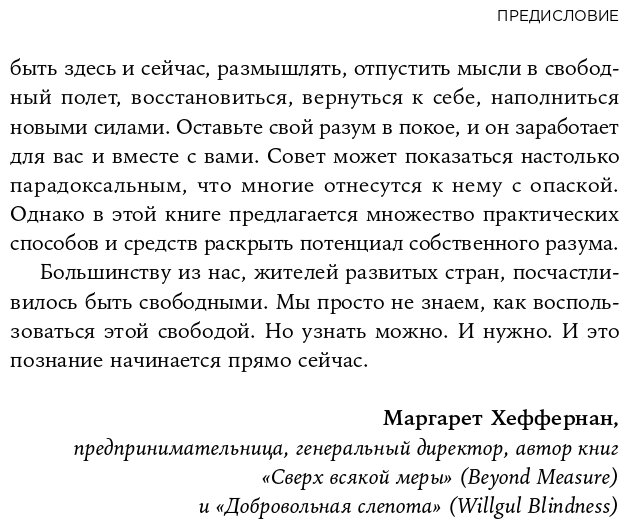 ПРЕДИСЛОВИЕ

быть здесь и сейчас, размышлять, отпустить мысли в свободный полет, восстановиться, вернуться к себе, наполниться новыми силами. Оставьте свой разум в покое, и он заработает для вас и вместе с вами. Совет может показаться настолько парадоксальным, что многие отнесутся к нему с опаской. Однако в этой книге предлагается множество практических способов и средств раскрыть потенциал собственного разума.

Большинству из нас, жителей развитых стран, посчастливилось быть свободными. Мы просто не знаем, как воспользоваться этой свободой. Но узнать можно. И нужно. И это познание начинается прямо сейчас.

Маргарет Хеффернан,
предпринимательница, генеральный директор, автор книг «Сверх всякой меры» (Beyond Measure) и «Добровольная слепота» (Willgul Blindness)